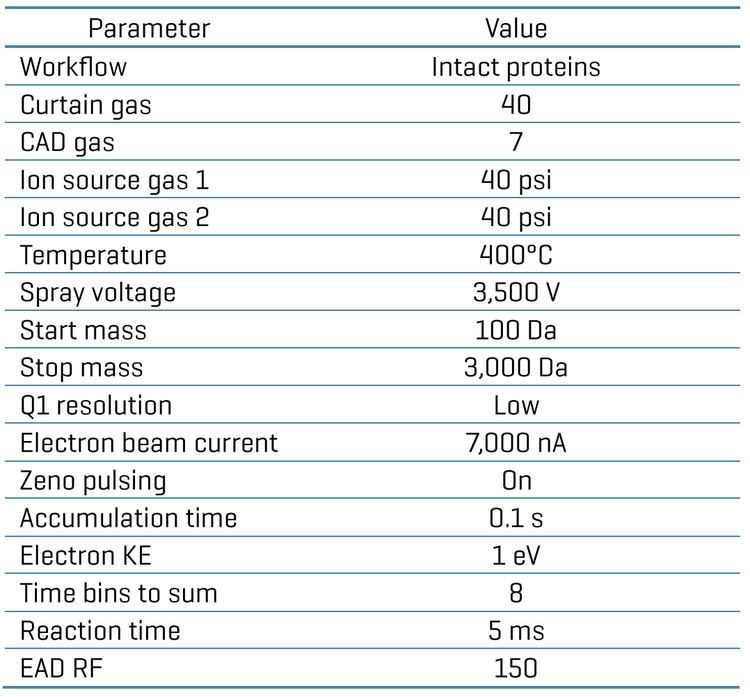 | Parameter | Value |
|---|---|
| Workflow | Intact proteins |
| Curtain gas | 40 |
| CAD gas | 7 |
| Ion source gas 1 | 40 psi |
| Ion source gas 2 | 40 psi |
| Temperature | 400°C |
| Spray voltage | 3,500 V |
| Start mass | 100 Da |
| Stop mass | 3,000 Da |
| Q1 resolution | Low |
| Electron beam current | 7,000 nA |
| Zeno pulsing | On |
| Accumulation time | 0.1 s |
| Electron KE | 1 eV |
| Time bins to sum | 8 |
| Reaction time | 5 ms |
| EAD RF | 150 |